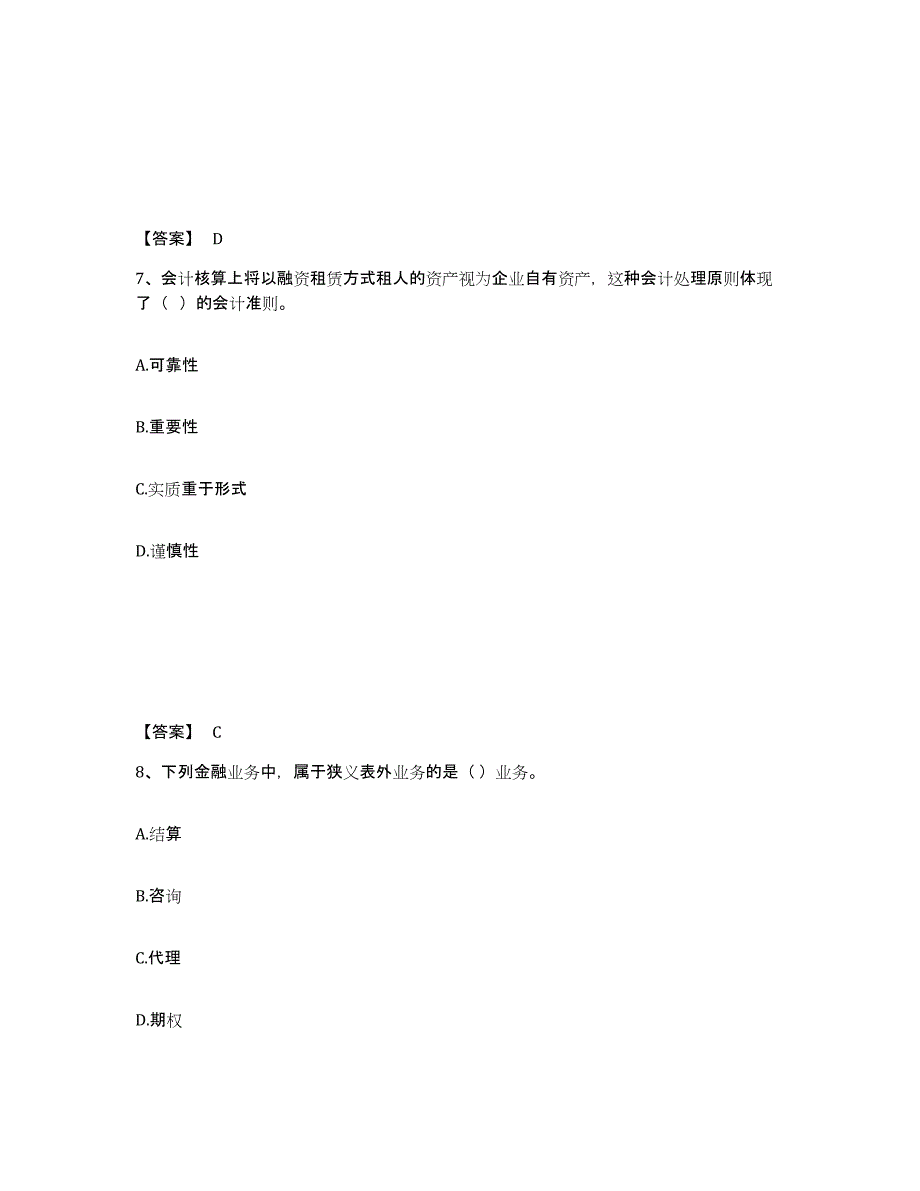 【答案】 D

7、会计核算上将以融资租赁方式租人的资产视为企业自有资产，这种会计处理原则体现了（ ）的会计准则。

A.可靠性

B.重要性

C.实质重于形式

D.谨慎性

【答案】 C

8、下列金融业务中，属于狭义表外业务的是（）业务。

A.结算

B.咨询

C.代理

D.期权